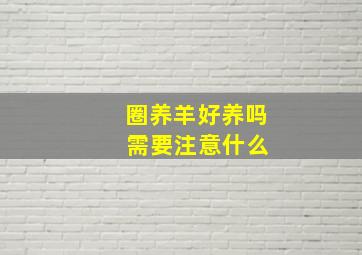 圈养羊好养吗
需要注意什么